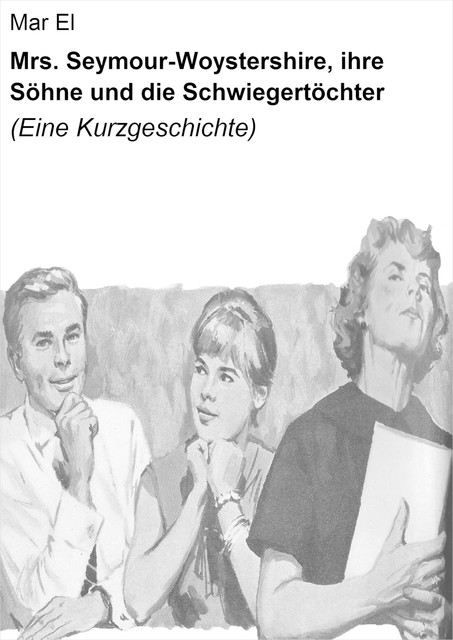 Mar El

Mrs. Seymour-Woystershire, ihre Söhne und die Schwiegertöchter

(Eine Kurzgeschichte)